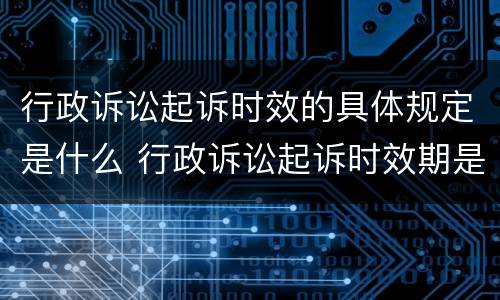 行政诉讼起诉时效的具体规定是什么 行政诉讼起诉时效期是